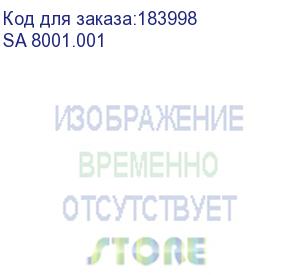 Код для заказа:183998
SA 8001.001

ИЗОБРАЖЕНИЕ
ВРЕМЕННО
ОТСУТСТВУЕТ
STORE